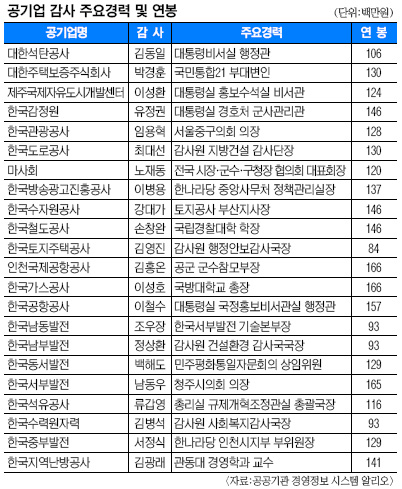 공기업 감사 주요경력 및 연봉

(단위:백만원)

| 공기업명 | 감 사 | 주요경력 | 연 봉 |
|---|---|---|---|
| 대한석탄공사 | 김동일 | 대통령비서실 행정관 | 106 |
| 대한주택보증주식회사 | 박경훈 | 국민통합21 부대변인 | 130 |
| 제주국제자유도시개발센터 | 이성환 | 대통령실 홍보수석실 비서관 | 124 |
| 한국감정원 | 유정권 | 대통령실 경호처 군사관리관 | 146 |
| 한국관광공사 | 임용혁 | 서울중구의회 의장 | 128 |
| 한국도로공사 | 최대선 | 감사원 지방건설 감사단장 | 130 |
| 마사회 | 노재동 | 전국 시장·군수·구청장 협의회 대표회장 | 120 |
| 한국방송광고진흥공사 | 이병용 | 한나라당 중앙사무처 정책관리실장 | 137 |
| 한국수자원공사 | 강대가 | 토지공사 부산지사장 | 146 |
| 한국철도공사 | 손창완 | 국립경찰대학 학장 | 146 |
| 한국토지주택공사 | 김영진 | 감사원 행정안보감사국장 | 84 |
| 인천국제공항공사 | 김홍온 | 공군 군수참모부장 | 166 |
| 한국가스공사 | 이성호 | 국방대학교 총장 | 166 |
| 한국공항공사 | 이철수 | 대통령실 국정홍보비서관실 행정관 | 157 |
| 한국남동발전 | 조우장 | 한국서부발전 기술본부장 | 93 |
| 한국남부발전 | 정상환 | 감사원 건설환경 감사국국장 | 93 |
| 한국동서발전 | 백해도 | 민주평화통일자문회의 상임위원 | 129 |
| 한국서부발전 | 남동우 | 청주시의회 의장 | 165 |
| 한국석유공사 | 류갑영 | 총리실 규제개혁조정관실 총괄국장 | 116 |
| 한국수력원자력 | 김병석 | 감사원 사회복지감사국장 | 93 |
| 한국중부발전 | 서정식 | 한나라당 인천시지부 부위원장 | 129 |
| 한국지역난방공사 | 김광래 | 관동대 경영학과 교수 | 141 |

〈자료:공공기관 경영정보 시스템 알리오〉